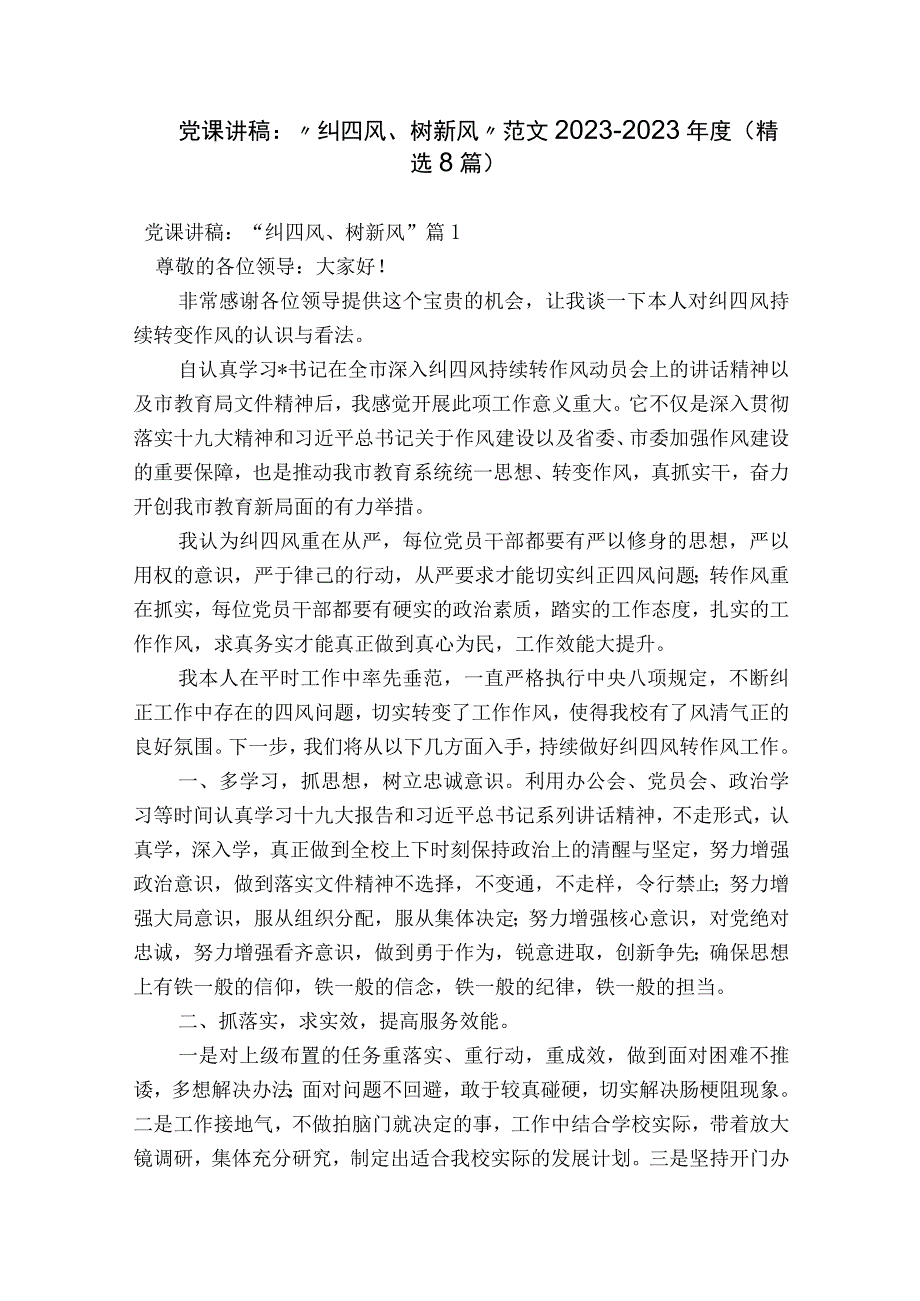 党课讲稿：〃纠四风、树新风〃范文2023-2023年度（精选8篇）

党课讲稿：“纠四风、树新风”篇1

尊敬的各位领导：大家好！

非常感谢各位领导提供这个宝贵的机会，让我谈一下本人对纠四风持续转变作风的认识与看法。

自认真学习*书记在全市深入纠四风持续转作风动员会上的讲话精神以及市教育局文件精神后，我感觉开展此项工作意义重大。它不仅是深入贯彻落实十九大精神和习近平总书记关于作风建设以及省委、市委加强作风建设的重要保障，也是推动我市教育系统统一思想、转变作风，真抓实干，奋力开创我市教育新局面的有力举措。

我认为纠四风重在从严，每位党员干部都要有严以修身的思想，严以用权的意识，严于律己的行动，从严要求才能切实纠正四风问题；转作风重在抓实，每位党员干部都要有硬实的政治素质，踏实的工作态度，扎实的工作作风，求真务实才能真正做到真心为民，工作效能大提升。

我本人在平时工作中率先垂范，一直严格执行中央八项规定，不断纠正工作中存在的四风问题，切实转变了工作作风，使得我校有了风清气正的良好氛围。下一步，我们将从以下几方面入手，持续做好纠四风转作风工作。

一、多学习，抓思想，树立忠诚意识。利用办公会、党员会、政治学习等时间认真学习十九大报告和习近平总书记系列讲话精神，不走形式，认真学，深入学，真正做到全校上下时刻保持政治上的清醒与坚定，努力增强政治意识，做到落实文件精神不选择，不变通，不走样，令行禁止；努力增强大局意识，服从组织分配，服从集体决定；努力增强核心意识，对党绝对忠诚，努力增强看齐意识，做到勇于作为，锐意进取，创新争先；确保思想上有铁一般的信仰，铁一般的信念，铁一般的纪律，铁一般的担当。

二、抓落实，求实效，提高服务效能。

一是对上级布置的任务重落实、重行动，重成效，做到面对困难不推诿，多想解决办法；面对问题不回避，敢于较真碰硬，切实解决肠梗阻现象。二是工作接地气，不做拍脑门就决定的事，工作中结合学校实际，带着放大镜调研，集体充分研究，制定出适合我校实际的发展计划。三是坚持开门办